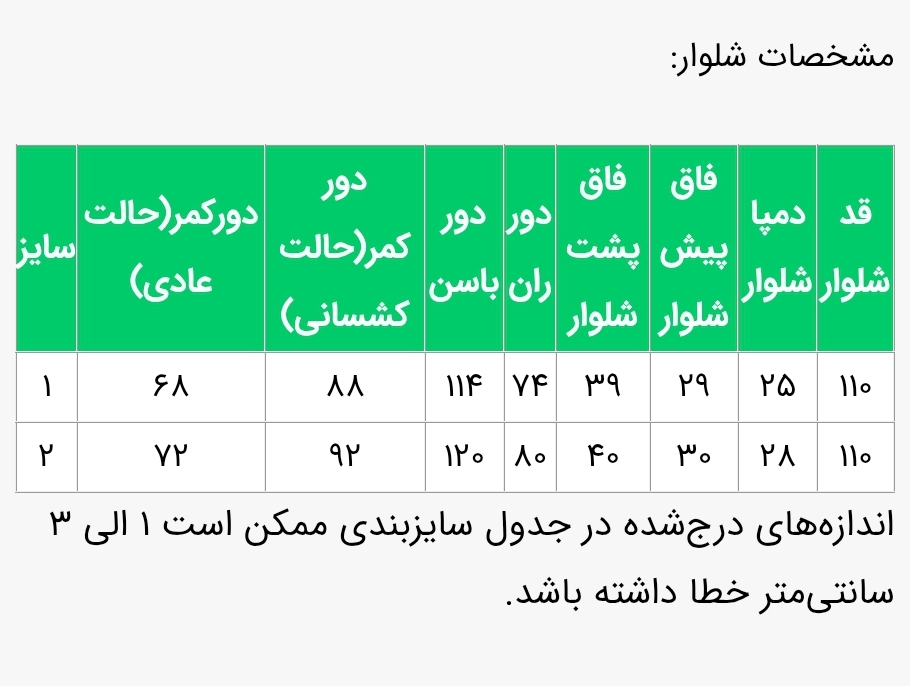 مشخصات شلوار:

| قد شلوار | دمپا شلوار | فاق پیش شلوار | فاق پشت شلوار | دور ران | دور باسن | دور کمر(حالت کشسانی) | دورکمر(حالت عادی) | سایز |
|---|---|---|---|---|---|---|---|---|
| ۱۱۰ | ۲۵ | ۲۹ | ۳۹ | ۷۴ | ۱۱۴ | ۸۸ | ۶۸ | ۱ |
| ۱۱۰ | ۲۸ | ۳۰ | ۴۰ | ۸۰ | ۱۲۰ | ۹۲ | ۷۲ | ۲ |

اندازه‌های درج‌شده در جدول سایزبندی ممکن است ۱ الی ۳ سانتی‌متر خطا داشته باشد.